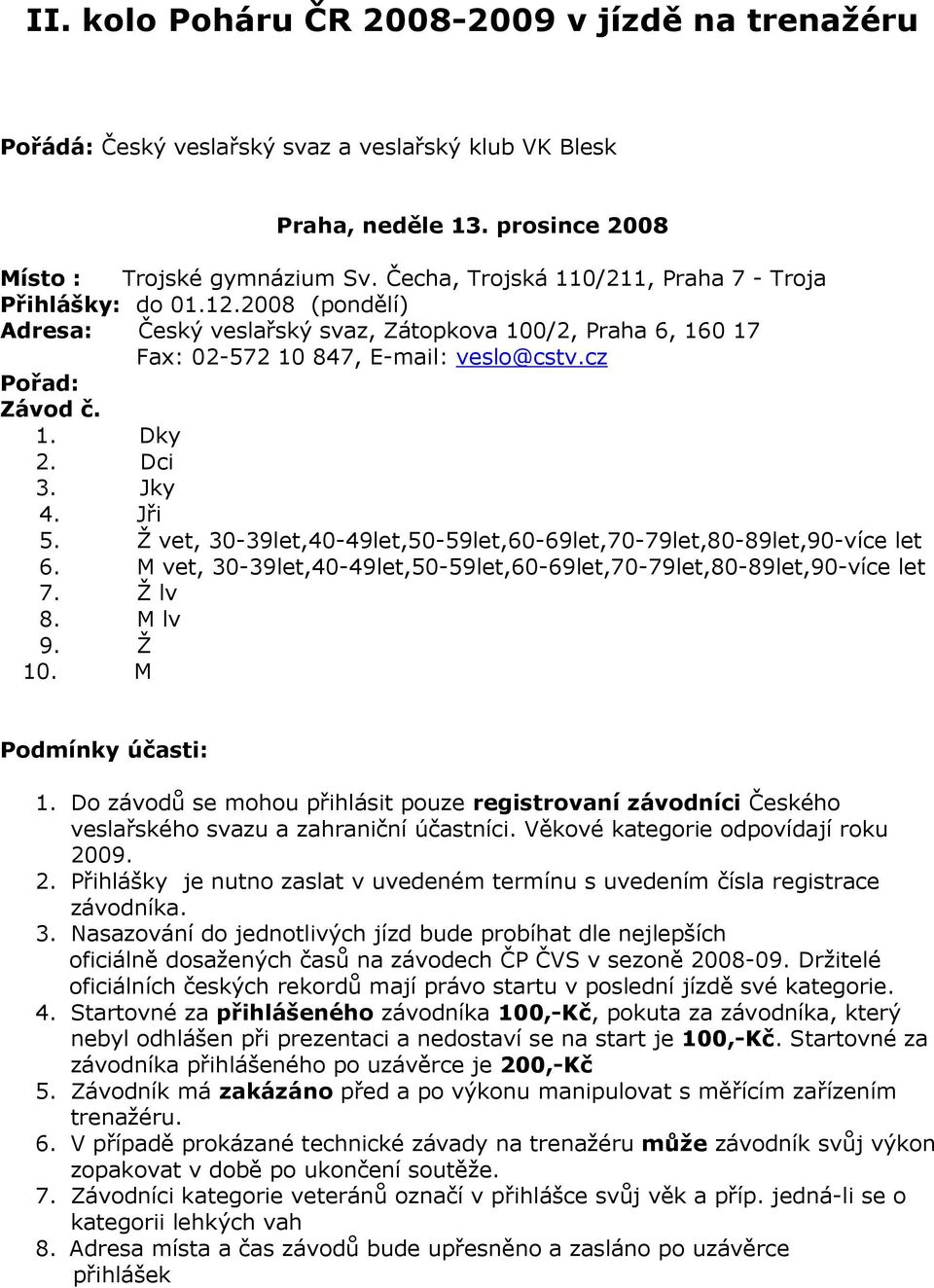 II. kolo Poháru ČR 2008-2009 v jízdě na trenažéru

Pořádá: Český veslařský svaz a veslařský klub VK Blesk

Praha, neděle 13. prosince 2008

Místo : Trojské gymnázium Sv. Čecha, Trojská 110/211, Praha 7 - Troja
Přihlášky: do 01.12.2008 (pondělí)
Adresa: Český veslařský svaz, Zátopkova 100/2, Praha 6, 160 17
Fax: 02-572 10 847, E-mail: veslo@cstv.cz
Pořad:
Závod č.
1. Dky
2. Dci
3. Jky
4. Jři
5. Ž vet, 30-39let,40-49let,50-59let,60-69let,70-79let,80-89let,90-více let
6. M vet, 30-39let,40-49let,50-59let,60-69let,70-79let,80-89let,90-více let
7. Ž lv
8. M lv
9. Ž
10. M

Podmínky účasti:

1. Do závodů se mohou přihlásit pouze registrovaní závodníci Českého veslařského svazu a zahraniční účastníci. Věkové kategorie odpovídají roku 2009.
2. Přihlášky je nutno zaslat v uvedeném termínu s uvedením čísla registrace závodníka.
3. Nasazování do jednotlivých jízd bude probíhat dle nejlepších oficiálně dosažených časů na závodech ČP ČVS v sezoně 2008-09. Držitelé oficiálních českých rekordů mají právo startu v poslední jízdě své kategorie.
4. Startovné za přihlášeného závodníka 100,-Kč, pokuta za závodníka, který nebyl odhlášen při prezentaci a nedostaví se na start je 100,-Kč. Startovné za závodníka přihlášeného po uzávěrce je 200,-Kč
5. Závodník má zakázáno před a po výkonu manipulovat s měřícím zařízením trenažéru.
6. V případě prokázané technické závady na trenažéru může závodník svůj výkon zopakovat v době po ukončení soutěže.
7. Závodníci kategorie veteránů označí v přihlášce svůj věk a příp. jedná-li se o kategorii lehkých vah
8. Adresa místa a čas závodů bude upřesněno a zasláno po uzávěrce přihlášek